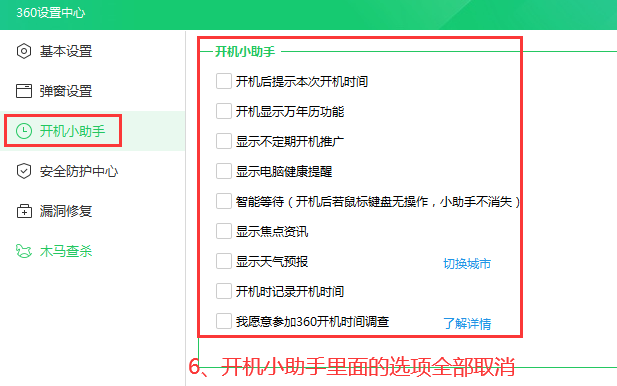 360设置中心

基本设置
弹窗设置
开机小助手
安全防护中心
漏洞修复
木马查杀

开机小助手
开机后提示本次开机时间
开机显示万年历功能
显示不定期开机推广
显示电脑健康提醒
智能等待（开机后若鼠标键盘无操作，小助手不消失）
显示焦点资讯
显示天气预报 切换城市
开机时记录开机时间
我愿意参加360开机时间调查 了解详情

6、开机小助手里面的选项全部取消